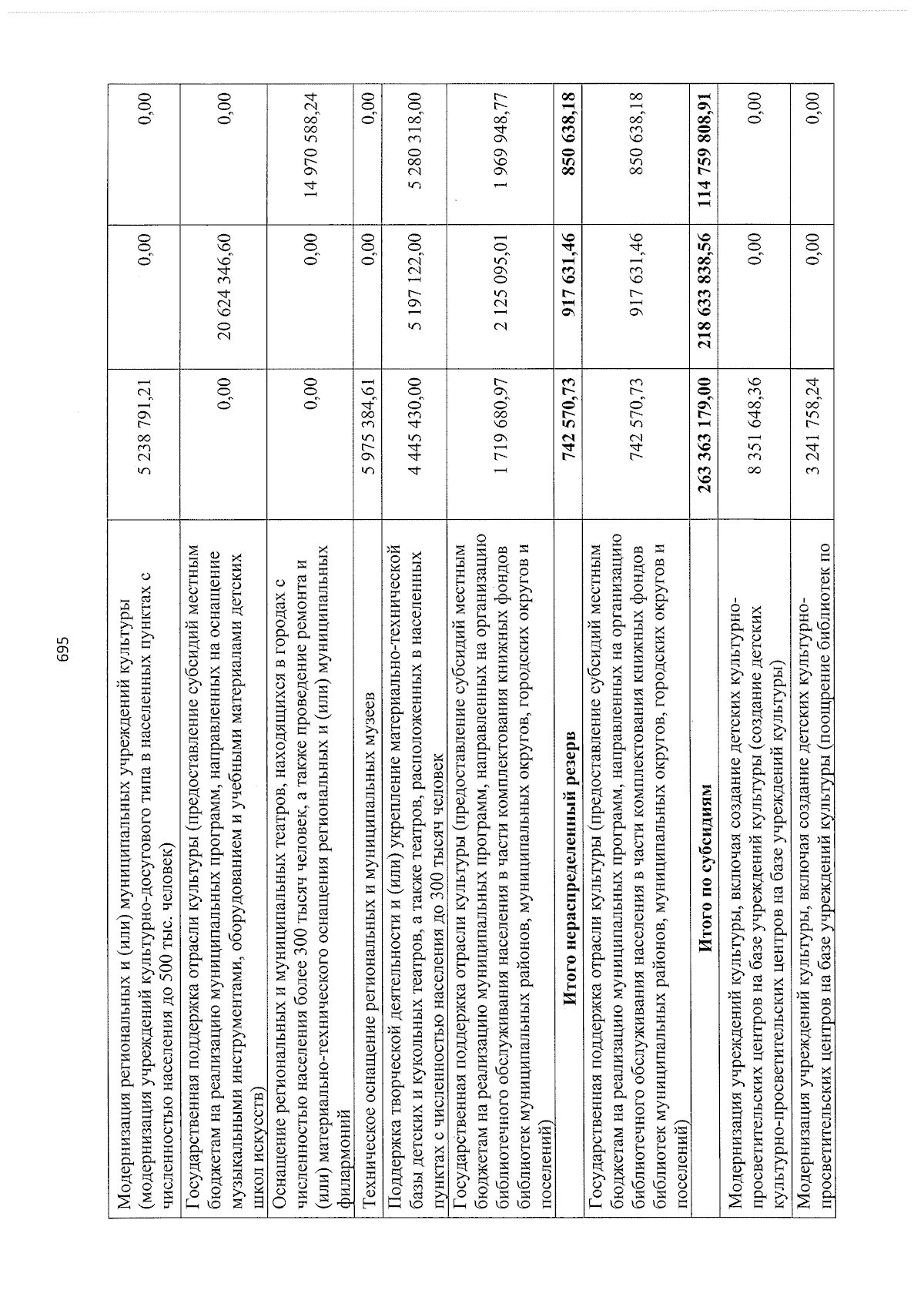 695

| Модернизация региональных и (или) муниципальных учреждений культуры (модернизация учреждений культурно-досугового типа в населенных пунктах с численностью населения до 500 тыс. человек) | 5 238 791,21 | 0,00 | 0,00 |
|---|---|---|---|
| Государственная поддержка отрасли культуры (предоставление субсидий местным бюджетам на реализацию муниципальных программ, направленных на оснащение музыкальными инструментами, оборудованием и учебными материалами детских школ искусств) | 0,00 | 20 624 346,60 | 0,00 |
| Оснащение региональных и муниципальных театров, находящихся в городах с численностью населения более 300 тысяч человек, а также проведение ремонта и (или) материально-технического оснащения региональных и (или) муниципальных филармоний | 0,00 | 0,00 | 14 970 588,24 |
| Техническое оснащение региональных и муниципальных музеев | 5 975 384,61 | 0,00 | 0,00 |
| Поддержка творческой деятельности и (или) укрепление материально-технической базы детских и кукольных театров, а также театров, расположенных в населенных пунктах с численностью населения до 300 тысяч человек | 4 445 430,00 | 5 197 122,00 | 5 280 318,00 |
| Государственная поддержка отрасли культуры (предоставление субсидий местным бюджетам на реализацию муниципальных программ, направленных на организацию библиотечного обслуживания населения в части комплектования книжных фондов библиотек муниципальных районов, муниципальных округов, городских округов и поселений) | 1 719 680,97 | 2 125 095,01 | 1 969 948,77 |
| Итого нераспределенный резерв | 742 570,73 | 917 631,46 | 850 638,18 |
| Государственная поддержка отрасли культуры (предоставление субсидий местным бюджетам на реализацию муниципальных программ, направленных на организацию библиотечного обслуживания населения в части комплектования книжных фондов библиотек муниципальных районов, муниципальных округов, городских округов и поселений) | 742 570,73 | 917 631,46 | 850 638,18 |
| Итого по субсидиям | 263 363 179,00 | 218 633 838,56 | 114 759 808,91 |
| Модернизация учреждений культуры, включая создание детских культурно-просветительских центров на базе учреждений культуры (создание детских культурно-просветительских центров на базе учреждений культуры) | 8 351 648,36 | 0,00 | 0,00 |
| Модернизация учреждений культуры, включая создание детских культурно-просветительских центров на базе учреждений культуры (поощрение библиотек по | 3 241 758,24 | 0,00 | 0,00 |